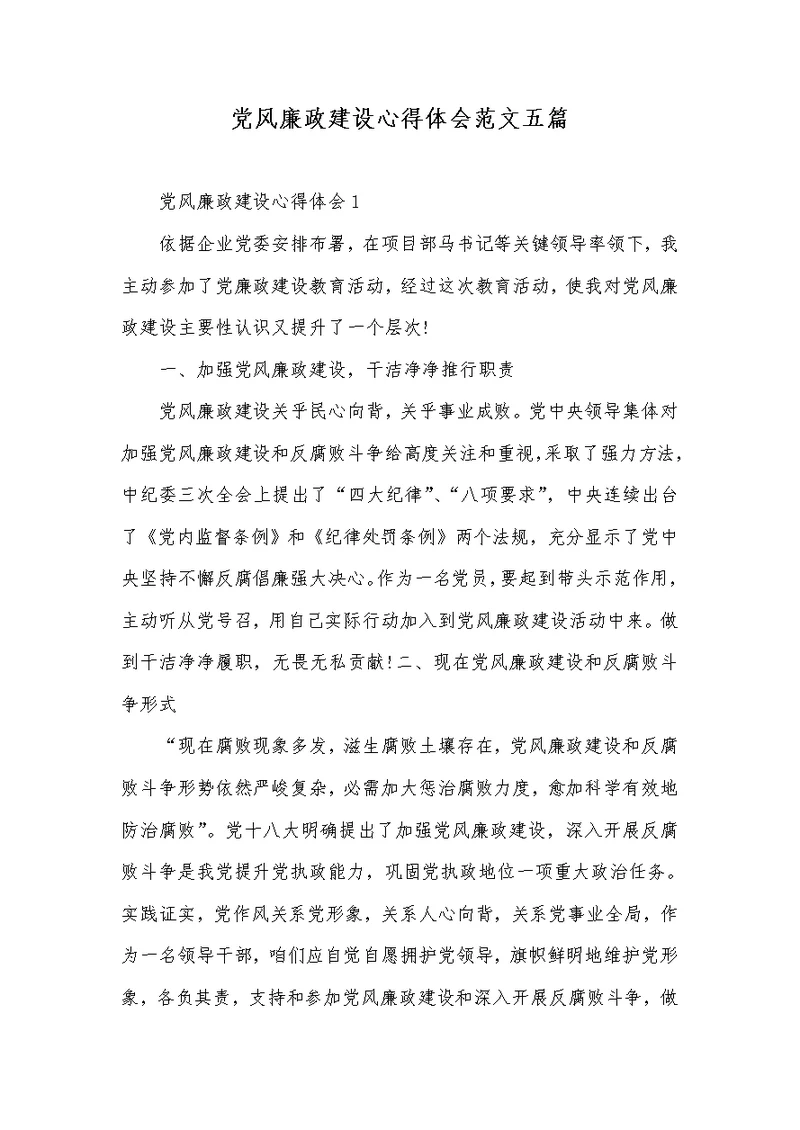 党风廉政建设心得体会范文五篇

党风廉政建设心得体会 1

依据企业党委安排布署，在项目部马书记等关键领导率领下，我主动参加了党廉政建设教育活动，经过这次教育活动，使我对党风廉政建设主要性认识又提升了一个层次!

一、加强党风廉政建设，干洁净净推行职责

党风廉政建设关乎民心向背，关乎事业成败。党中央领导集体对加强党风廉政建设和反腐败斗争给高度关注和重视，采取了强力方法，中纪委三次全会上提出了“四大纪律”、“八项要求”，中央连续出台了《党内监督条例》和《纪律处罚条例》两个法规，充分显示了党中央坚持不懈反腐倡廉强大决心。作为一名党员，要起到带头示范作用，主动听从党号召，用自己实际行动加入到党风廉政建设活动中来。做到干洁净净履职，无畏无私贡献!二、现在党风廉政建设和反腐败斗争形式

“现在腐败现象多发，滋生腐败土壤存在，党风廉政建设和反腐败斗争形势依然严峻复杂，必需加大惩治腐败力度，愈加科学有效地防治腐败”。党十八大明确提出了加强党风廉政建设，深入开展反腐败斗争是我党提升党执政能力，巩固党执政地位一项重大政治任务。实践证实，党作风关系党形象，关系人心向背，关系党事业全局，作为一名领导干部，咱们应自觉自愿拥护党领导，旗帜鲜明地维护党形象，各负其责，支持和参加党风廉政建设和深入开展反腐败斗争，做